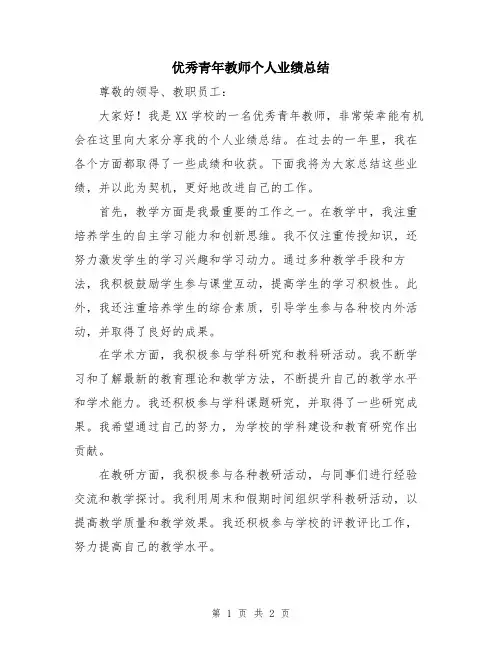 优秀青年教师个人业绩总结

尊敬的领导、教职员工：

大家好！我是XX学校的一名优秀青年教师，非常荣幸能有机会在这里向大家分享我的个人业绩总结。在过去的一年里，我在各个方面都取得了一些成绩和收获。下面我将为大家总结这些业绩，并以此为契机，更好地改进自己的工作。

首先，教学方面是我最重要的工作之一。在教学中，我注重培养学生的自主学习能力和创新思维。我不仅注重传授知识，还努力激发学生的学习兴趣和学习动力。通过多种教学手段和方法，我积极鼓励学生参与课堂互动，提高学生的学习积极性。此外，我还注重培养学生的综合素质，引导学生参与各种校内外活动，并取得了良好的成果。

在学术方面，我积极参与学科研究和教科研活动。我不断学习和了解最新的教育理论和教学方法，不断提升自己的教学水平和学术能力。我还积极参与学科课题研究，并取得了一些研究成果。我希望通过自己的努力，为学校的学科建设和教育研究作出贡献。

在教研方面，我积极参与各种教研活动，与同事们进行经验交流和教学探讨。我利用周末和假期时间组织学科教研活动，以提高教学质量和教学效果。我还积极参与学校的评教评比工作，努力提高自己的教学水平。

第 1 页 共 2 页